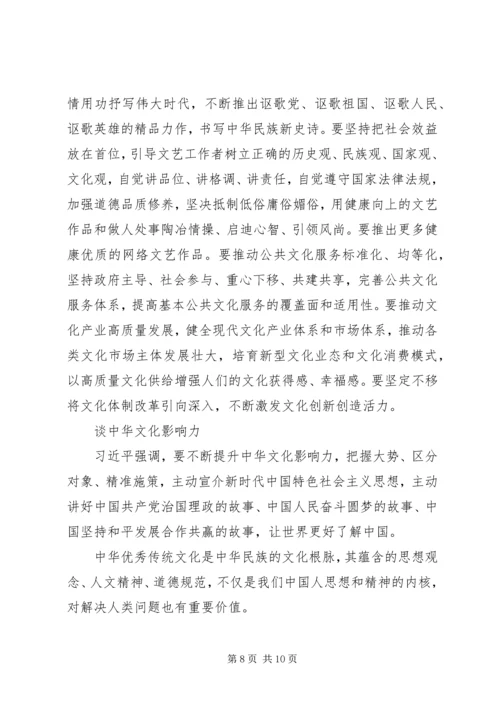 情用功抒写伟大时代，不断推出讴歌党、讴歌祖国、讴歌人民、讴歌英雄的精品力作，书写中华民族新史诗。要坚持把社会效益放在首位，引导文艺工作者树立正确的历史观、民族观、国家观、文化观，自觉讲品位、讲格调、讲责任，自觉遵守国家法律法规，加强道德品质修养，坚决抵制低俗庸俗媚俗，用健康向上的文艺作品和做人处事陶冶情操、启迪心智、引领风尚。要推出更多健康优质的网络文艺作品。要推动公共文化服务标准化、均等化，坚持政府主导、社会参与、重心下移、共建共享，完善公共文化服务体系，提高基本公共文化服务的覆盖面和适用性。要推动文化产业高质量发展，健全现代文化产业体系和市场体系，推动各类文化市场主体发展壮大，培育新型文化业态和文化消费模式，以高质量文化供给增强人们的文化获得感、幸福感。要坚定不移将文化体制改革引向深入，不断激发文化创新创造活力。

谈中华文化影响力

习近平强调，要不断提升中华文化影响力，把握大势、区分对象、精准施策，主动宣介新时代中国特色社会主义思想，主动讲好中国共产党治国理政的故事、中国人民奋斗圆梦的故事、中国坚持和平发展合作共赢的故事，让世界更好了解中国。

中华优秀传统文化是中华民族的文化根脉，其蕴含的思想观念、人文精神、道德规范，不仅是我们中国人思想和精神的内核，对解决人类问题也有重要价值。

第 8 页 共 10 页